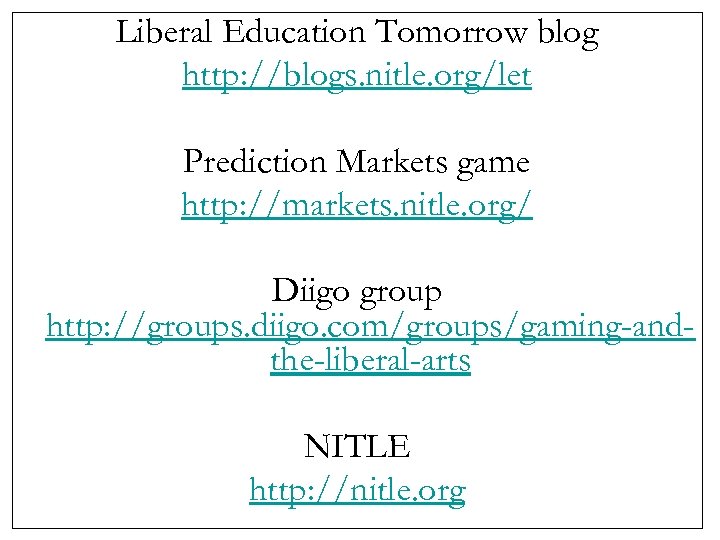 Liberal Education Tomorrow blog
http://blogs.nitle.org/let

Prediction Markets game
http://markets.nitle.org/

Diigo group
http://groups.diigo.com/groups/gaming-and-the-liberal-arts

NITLE
http://nitle.org